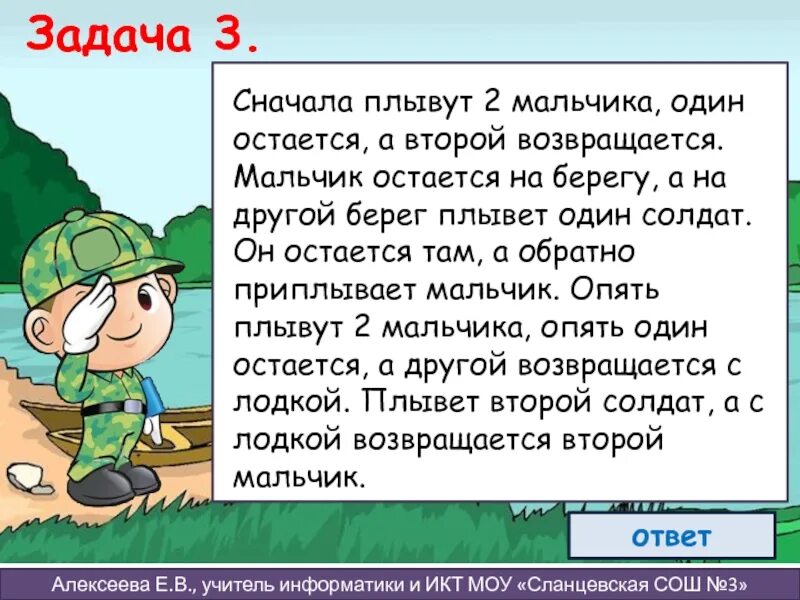 Задача 3.

Сначала плывут 2 мальчика, один остается, а второй возвращается. Мальчик остается на берегу, а на другой берег плывет один солдат. Он остается там, а обратно приплывает мальчик. Опять плывут 2 мальчика, опять один остается, а другой возвращается с лодкой. Плывет второй солдат, а с лодкой возвращается второй мальчик.

ответ

Алексеева Е.В., учитель информатики и ИКТ МОУ «Сланцевская СОШ №3»